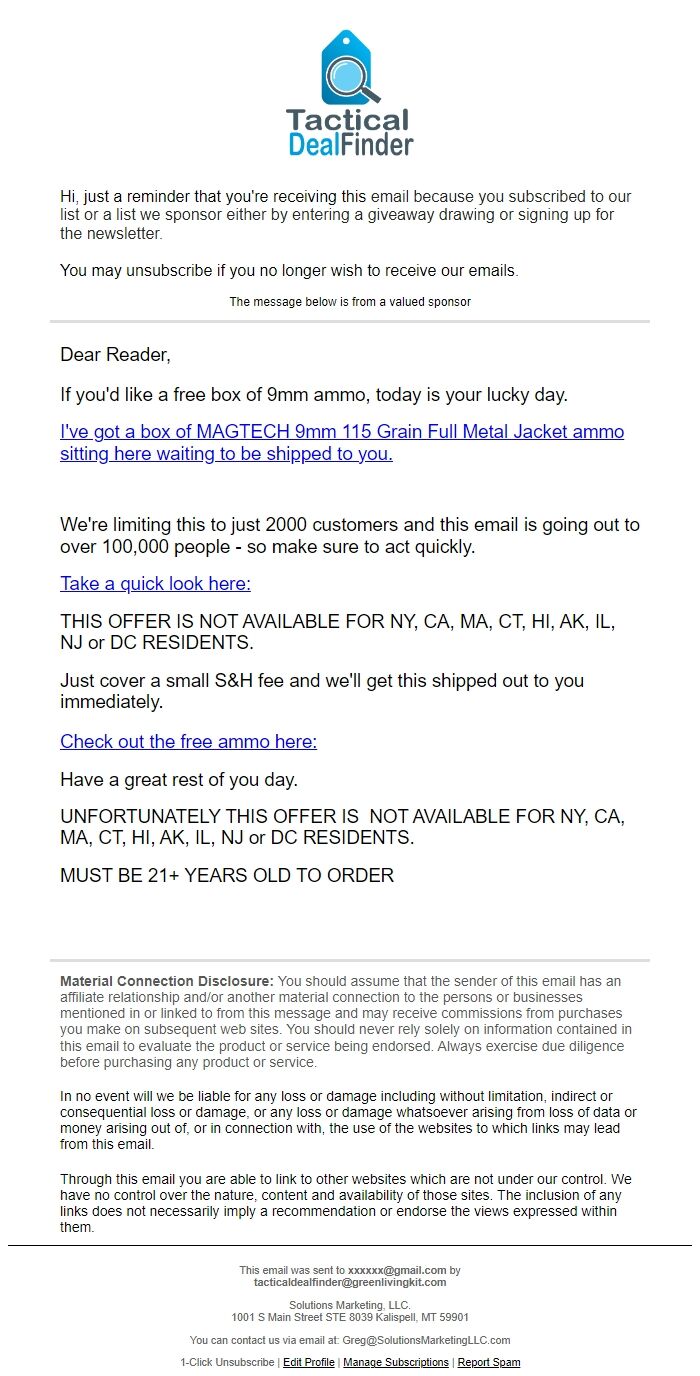 Tactical DealFinder

Hi, just a reminder that you're receiving this email because you subscribed to our list or a list we sponsor either by entering a giveaway drawing or signing up for the newsletter.

You may unsubscribe if you no longer wish to receive our emails.

The message below is from a valued sponsor

Dear Reader,

If you'd like a free box of 9mm ammo, today is your lucky day.

I've got a box of MAGTECH 9mm 115 Grain Full Metal Jacket ammo sitting here waiting to be shipped to you.

We're limiting this to just 2000 customers and this email is going out to over 100,000 people - so make sure to act quickly.

Take a quick look here:

THIS OFFER IS NOT AVAILABLE FOR NY, CA, MA, CT, HI, AK, IL, NJ or DC RESIDENTS.

Just cover a small S&H fee and we'll get this shipped out to you immediately.

Check out the free ammo here:

Have a great rest of you day.

UNFORTUNATELY THIS OFFER IS NOT AVAILABLE FOR NY, CA, MA, CT, HI, AK, IL, NJ or DC RESIDENTS.

MUST BE 21+ YEARS OLD TO ORDER

Material Connection Disclosure: You should assume that the sender of this email has an affiliate relationship and/or another material connection to the persons or businesses mentioned in or linked to from this message and may receive commissions from purchases you make on subsequent web sites. You should never rely solely on information contained in this email to evaluate the product or service being endorsed. Always exercise due diligence before purchasing any product or service.

In no event will we be liable for any loss or damage including without limitation, indirect or consequential loss or damage, or any loss or damage whatsoever arising from loss of data or money arising out of, or in connection with, the use of the websites to which links may lead from this email.

Through this email you are able to link to other websites which are not under our control. We have no control over the nature, content and availability of those sites. The inclusion of any links does not necessarily imply a recommendation or endorse the views expressed within them.

This email was sent to xxxxxx@gmail.com by tacticaldealfinder@greenlivingkit.com

Solutions Marketing, LLC.
1001 S Main Street STE 8039 Kalispell, MT 59901

You can contact us via email at: Greg@SolutionsMarketingLLC.com

1-Click Unsubscribe | Edit Profile | Manage Subscriptions | Report Spam